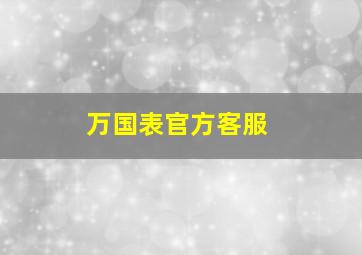 万国表官方客服